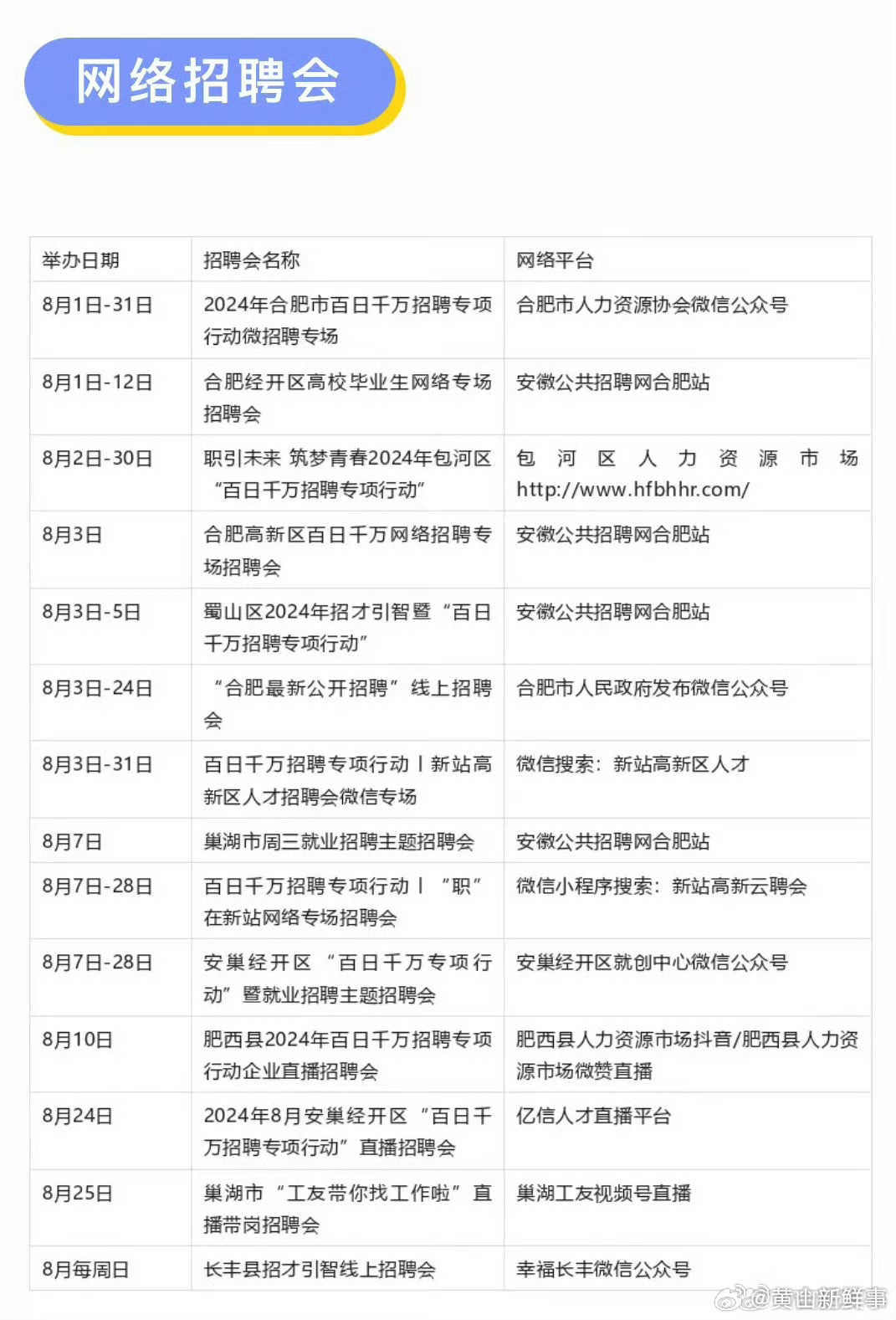 网络招聘会

| 举办日期 | 招聘会名称 | 网络平台 |
|---|---|---|
| 8月1日-31日 | 2024年合肥市百日千万招聘专项行动微招聘专场 | 合肥市人力资源协会微信公众号 |
| 8月1日-12日 | 合肥经开区高校毕业生网络专场招聘会 | 安徽公共招聘网合肥站 |
| 8月2日-30日 | 职引未来 筑梦青春2024年包河区“百日千万招聘专项行动” | 包河区人力资源市场 http://www.hfbhhr.com/ |
| 8月3日 | 合肥高新区百日千万网络招聘专场招聘会 | 安徽公共招聘网合肥站 |
| 8月3日-5日 | 蜀山区2024年招才引智暨“百日千万招聘专项行动” | 安徽公共招聘网合肥站 |
| 8月3日-24日 | “合肥最新公开招聘”线上招聘会 | 合肥市人民政府发布微信公众号 |
| 8月3日-31日 | 百日千万招聘专项行动丨新站高新区人才招聘会微信专场 | 微信搜索：新站高新区人才 |
| 8月7日 | 巢湖市周三就业招聘主题招聘会 | 安徽公共招聘网合肥站 |
| 8月7日-28日 | 百日千万招聘专项行动丨“职”在新站网络专场招聘会 | 微信小程序搜索：新站高新云聘会 |
| 8月7日-28日 | 安巢经开区“百日千万专项行动”暨就业招聘主题招聘会 | 安巢经开区就创中心微信公众号 |
| 8月10日 | 肥西县2024年百日千万招聘专项行动企业直播招聘会 | 肥西县人力资源市场抖音/肥西县人力资源市场微赞直播 |
| 8月24日 | 2024年8月安巢经开区“百日千万招聘专项行动”直播招聘会 | 亿信人才直播平台 |
| 8月25日 | 巢湖市“工友带你找工作啦”直播带岗招聘会 | 巢湖工友视频号直播 |
| 8月每周日 | 长丰县招才引智线上招聘会 | 幸福长丰微信公众号 |

@黄山新鲜事